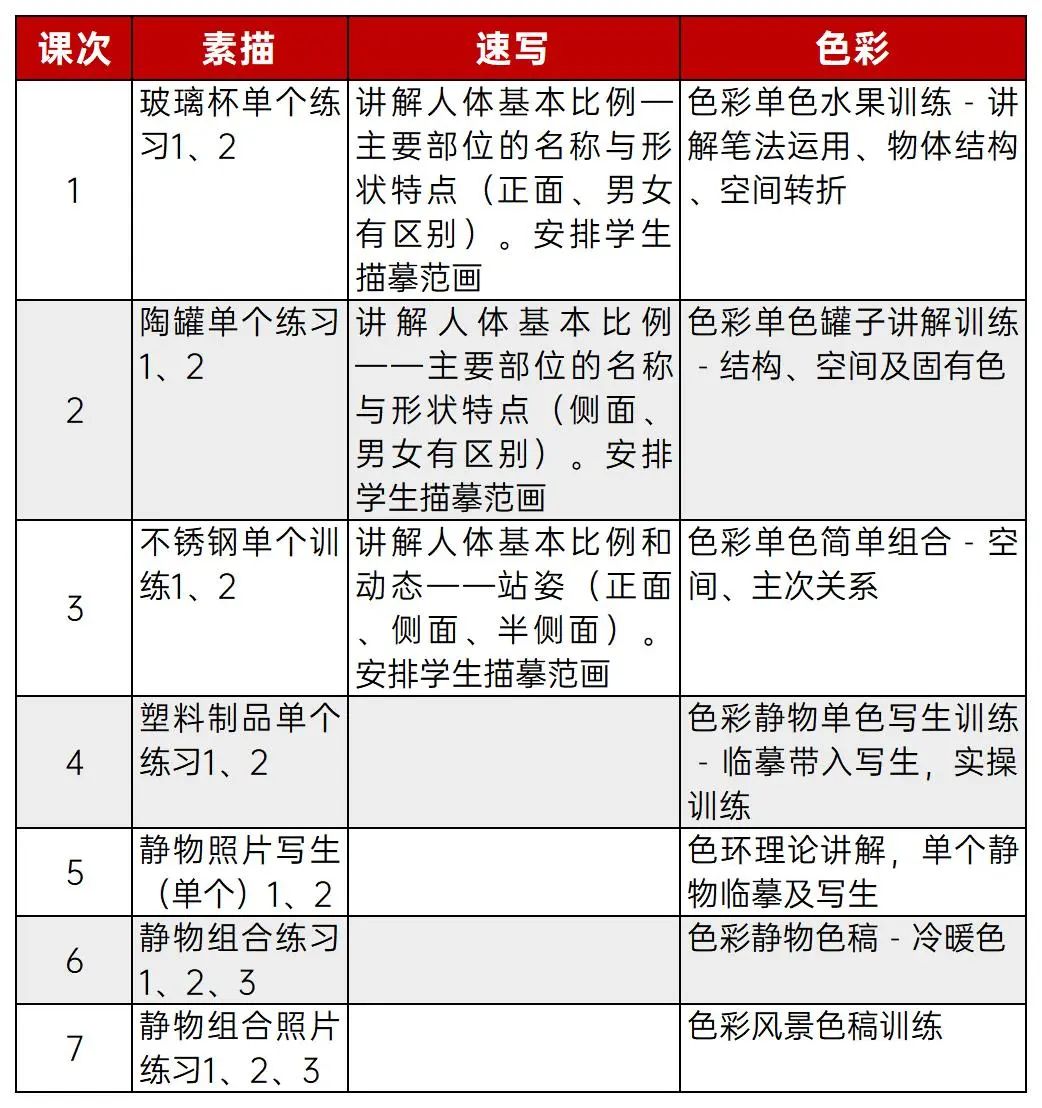 | 课次 | 素描 | 速写 | 色彩 |
|---|---|---|---|
| 1 | 玻璃杯单个练习1、2 | 讲解人体基本比例—主要部位的名称与形状特点（正面、男女有区别）。安排学生描摹范画 | 色彩单色水果训练 - 讲解笔法运用、物体结构、空间转折 |
| 2 | 陶罐单个练习1、2 | 讲解人体基本比例——主要部位的名称与形状特点（侧面、男女有区别）。安排学生描摹范画 | 色彩单色罐子讲解训练 - 结构、空间及固有色 |
| 3 | 不锈钢单个训练1、2 | 讲解人体基本比例和动态——站姿（正面、侧面、半侧面）。安排学生描摹范画 | 色彩单色简单组合 - 空间、主次关系 |
| 4 | 塑料制品单个练习1、2 | | 色彩静物单色写生训练 - 临摹带入写生，实操训练 |
| 5 | 静物照片写生（单个）1、2 | | 色环理论讲解，单个静物临摹及写生 |
| 6 | 静物组合练习1、2、3 | | 色彩静物色稿 - 冷暖色 |
| 7 | 静物组合照片练习1、2、3 | | 色彩风景色稿训练 |